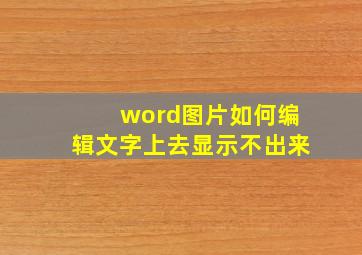 word图片如何编辑文字上去显示不出来